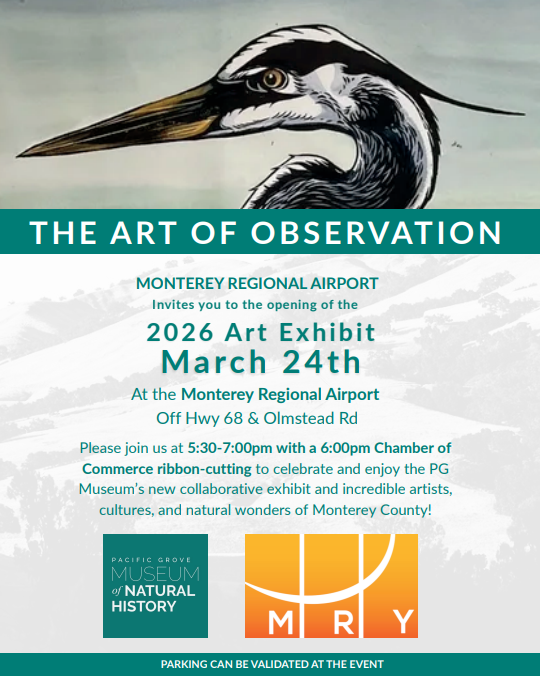 THE ART OF OBSERVATION

MONTEREY REGIONAL AIRPORT
Invites you to the opening of the

2026 Art Exhibit
March 24th

At the Monterey Regional Airport
Off Hwy 68 & Olmstead Rd

Please join us at 5:30-7:00pm with a 6:00pm Chamber of Commerce ribbon-cutting to celebrate and enjoy the PG Museum's new collaborative exhibit and incredible artists, cultures, and natural wonders of Monterey County!

PACIFIC GROVE
MUSEUM
of NATURAL
HISTORY

M R Y

PARKING CAN BE VALIDATED AT THE EVENT